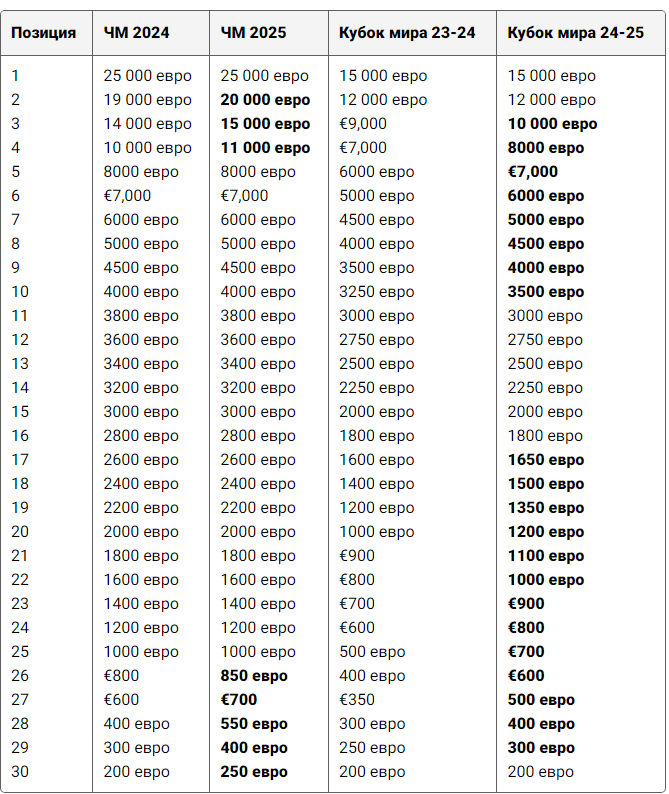 | Позиция | ЧМ 2024 | ЧМ 2025 | Кубок мира 23-24 | Кубок мира 24-25 |
|---|---|---|---|---|
| 1 | 25 000 евро | 25 000 евро | 15 000 евро | 15 000 евро |
| 2 | 19 000 евро | 20 000 евро | 12 000 евро | 12 000 евро |
| 3 | 14 000 евро | 15 000 евро | €9,000 | 10 000 евро |
| 4 | 10 000 евро | 11 000 евро | €7,000 | 8000 евро |
| 5 | 8000 евро | 8000 евро | 6000 евро | €7,000 |
| 6 | €7,000 | €7,000 | 5000 евро | 6000 евро |
| 7 | 6000 евро | 6000 евро | 4500 евро | 5000 евро |
| 8 | 5000 евро | 5000 евро | 4000 евро | 4500 евро |
| 9 | 4500 евро | 4500 евро | 3500 евро | 4000 евро |
| 10 | 4000 евро | 4000 евро | 3250 евро | 3500 евро |
| 11 | 3800 евро | 3800 евро | 3000 евро | 3000 евро |
| 12 | 3600 евро | 3600 евро | 2750 евро | 2750 евро |
| 13 | 3400 евро | 3400 евро | 2500 евро | 2500 евро |
| 14 | 3200 евро | 3200 евро | 2250 евро | 2250 евро |
| 15 | 3000 евро | 3000 евро | 2000 евро | 2000 евро |
| 16 | 2800 евро | 2800 евро | 1800 евро | 1800 евро |
| 17 | 2600 евро | 2600 евро | 1600 евро | 1650 евро |
| 18 | 2400 евро | 2400 евро | 1400 евро | 1500 евро |
| 19 | 2200 евро | 2200 евро | 1200 евро | 1350 евро |
| 20 | 2000 евро | 2000 евро | 1000 евро | 1200 евро |
| 21 | 1800 евро | 1800 евро | €900 | 1100 евро |
| 22 | 1600 евро | 1600 евро | €800 | 1000 евро |
| 23 | 1400 евро | 1400 евро | €700 | €900 |
| 24 | 1200 евро | 1200 евро | €600 | €800 |
| 25 | 1000 евро | 1000 евро | 500 евро | €700 |
| 26 | €800 | 850 евро | 400 евро | €600 |
| 27 | €600 | €700 | €350 | 500 евро |
| 28 | 400 евро | 550 евро | 300 евро | 400 евро |
| 29 | 300 евро | 400 евро | 250 евро | 300 евро |
| 30 | 200 евро | 250 евро | 200 евро | 200 евро |